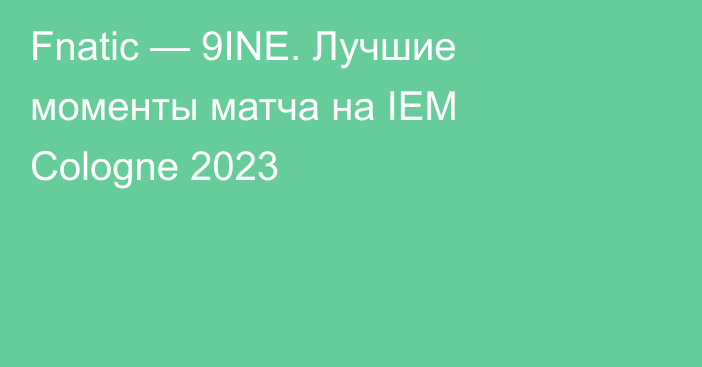 Fnatic — 9INE. Лучшие моменты матча на IEM Cologne 2023